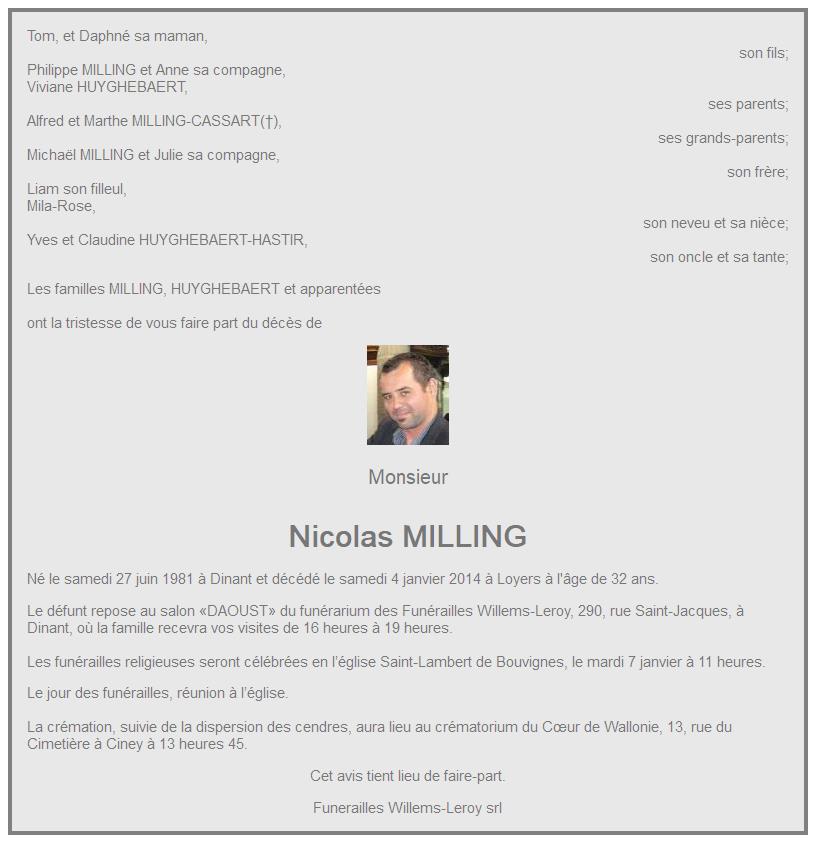 Tom, et Daphné sa maman,

son fils;

Philippe MILLING et Anne sa compagne,
Viviane HUYGHEBAERT,

ses parents;

Alfred et Marthe MILLING-CASSART(†),

ses grands-parents;

Michaël MILLING et Julie sa compagne,

son frère;

Liam son filleul,
Mila-Rose,

son neveu et sa nièce;

Yves et Claudine HUYGHEBAERT-HASTIR,

son oncle et sa tante;

Les familles MILLING, HUYGHEBAERT et apparentées

ont la tristesse de vous faire part du décès de

Monsieur

Nicolas MILLING

Né le samedi 27 juin 1981 à Dinant et décédé le samedi 4 janvier 2014 à Loyers à l'âge de 32 ans.

Le défunt repose au salon «DAOUST» du funérarium des Funérailles Willems-Leroy, 290, rue Saint-Jacques, à Dinant, où la famille recevra vos visites de 16 heures à 19 heures.

Les funérailles religieuses seront célébrées en l'église Saint-Lambert de Bouvignes, le mardi 7 janvier à 11 heures.

Le jour des funérailles, réunion à l'église.

La crémation, suivie de la dispersion des cendres, aura lieu au crématorium du Cœur de Wallonie, 13, rue du Cimetière à Ciney à 13 heures 45.

Cet avis tient lieu de faire-part.

Funerailles Willems-Leroy srl